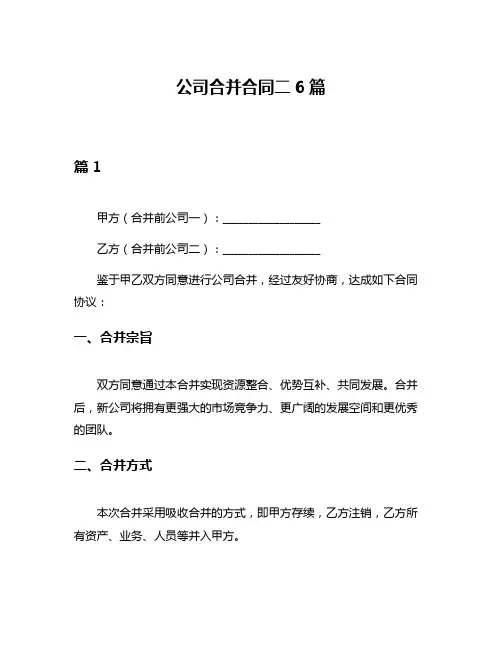 公司合并合同二 6 篇

篇 1

甲方（合并前公司一）：________________

乙方（合并前公司二）：________________

鉴于甲乙双方同意进行公司合并，经过友好协商，达成如下合同协议：

一、合并宗旨

双方同意通过本合并实现资源整合、优势互补、共同发展。合并后，新公司将拥有更强大的市场竞争力、更广阔的发展空间和更优秀的团队。

二、合并方式

本次合并采用吸收合并的方式，即甲方存续，乙方注销，乙方所有资产、业务、人员等并入甲方。